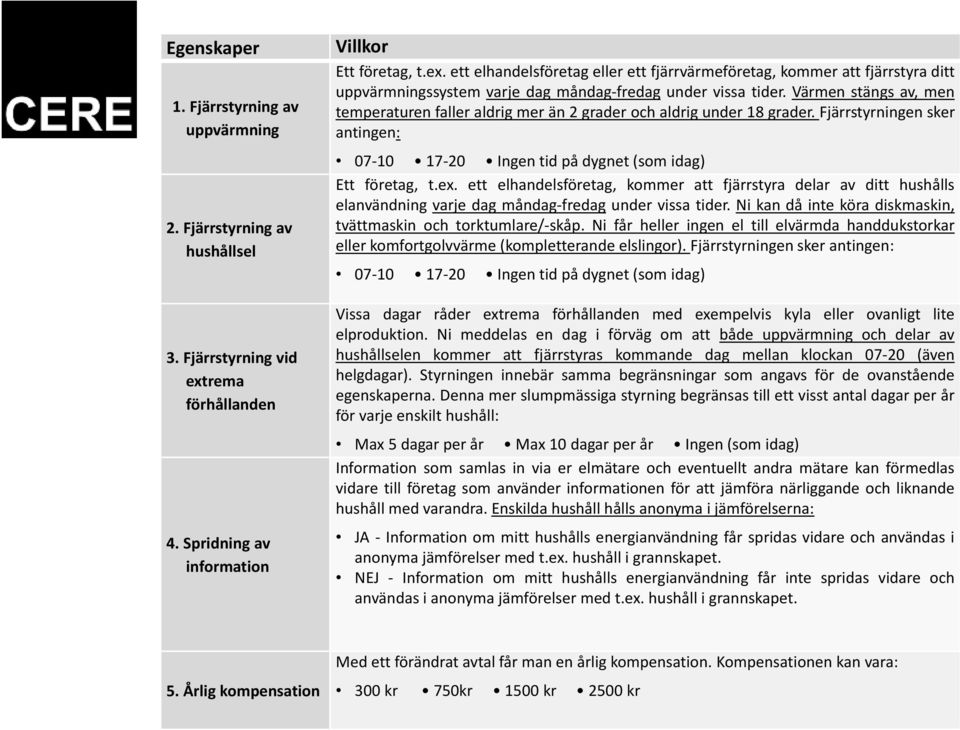 CERE

| Egenskaper | Villkor |
|---|---|
| 1. Fjärrstyrning av uppvärmning | Ett företag, t.ex. ett elhandelsföretag eller ett fjärrvärmeföretag, kommer att fjärrstyra ditt uppvärmningssystem varje dag måndag-fredag under vissa tider. Värmen stängs av, men temperaturen faller aldrig mer än 2 grader och aldrig under 18 grader. Fjärrstyrningen sker antingen: • 07-10 • 17-20 • Ingen tid på dygnet (som idag) |
| 2. Fjärrstyrning av hushållsel | Ett företag, t.ex. ett elhandelsföretag, kommer att fjärrstyra delar av ditt hushålls elanvändning varje dag måndag-fredag under vissa tider. Ni kan då inte köra diskmaskin, tvättmaskin och torktumlare/-skåp. Ni får heller ingen el till elvärmda handdukstorkar eller komfortgolvvärme (kompletterande elslingor). Fjärrstyrningen sker antingen: • 07-10 • 17-20 • Ingen tid på dygnet (som idag) |
| 3. Fjärrstyrning vid extrema förhållanden | Vissa dagar råder extrema förhållanden med exempelvis kyla eller ovanligt lite elproduktion. Ni meddelas en dag i förväg om att både uppvärmning och delar av hushållselen kommer att fjärrstyras kommande dag mellan klockan 07-20 (även helgdagar). Styrningen innebär samma begränsningar som angavs för de ovanstående egenskaperna. Denna mer slumpmässiga styrning begränsas till ett visst antal dagar per år för varje enskilt hushåll: • Max 5 dagar per år • Max 10 dagar per år • Ingen (som idag) |
| 4. Spridning av information | Information som samlas in via er elmätare och eventuellt andra mätare kan förmedlas vidare till företag som använder informationen för att jämföra närliggande och liknande hushåll med varandra. Enskilda hushåll hålls anonyma i jämförelserna: • JA - Information om mitt hushålls energianvändning får spridas vidare och användas i anonyma jämförelser med t.ex. hushåll i grannskapet. • NEJ - Information om mitt hushålls energianvändning får inte spridas vidare och användas i anonyma jämförelser med t.ex. hushåll i grannskapet. |
| 5. Årlig kompensation | Med ett förändrat avtal får man en årlig kompensation. Kompensationen kan vara: • 300 kr • 750kr • 1500 kr • 2500 kr |